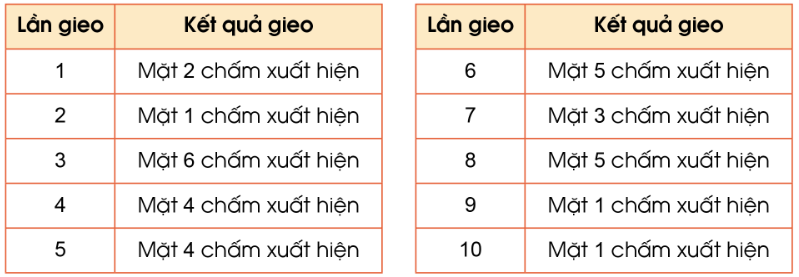 | Lần gieo | Kết quả gieo |
|---|---|
| 1 | Mặt 2 chấm xuất hiện |
| 2 | Mặt 1 chấm xuất hiện |
| 3 | Mặt 6 chấm xuất hiện |
| 4 | Mặt 4 chấm xuất hiện |
| 5 | Mặt 4 chấm xuất hiện |

| Lần gieo | Kết quả gieo |
|---|---|
| 6 | Mặt 5 chấm xuất hiện |
| 7 | Mặt 3 chấm xuất hiện |
| 8 | Mặt 5 chấm xuất hiện |
| 9 | Mặt 1 chấm xuất hiện |
| 10 | Mặt 1 chấm xuất hiện |